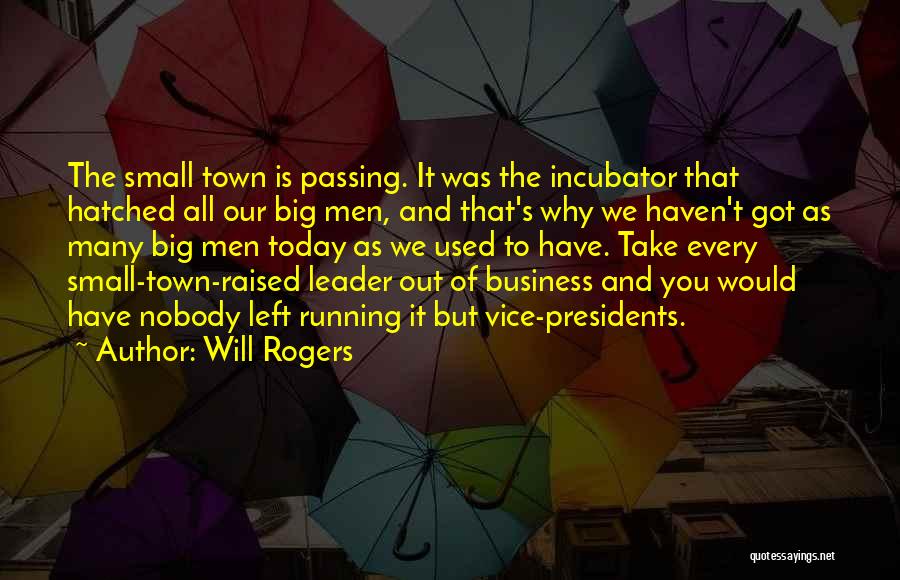 The small town is passing. It was the incubator that hatched all our big men, and that's why we haven't got as many big men today as we used to have. Take every small-town-raised leader out of business and you would have nobody left running it but vice-presidents.
~ Author: Will Rogers

quotessayings.net